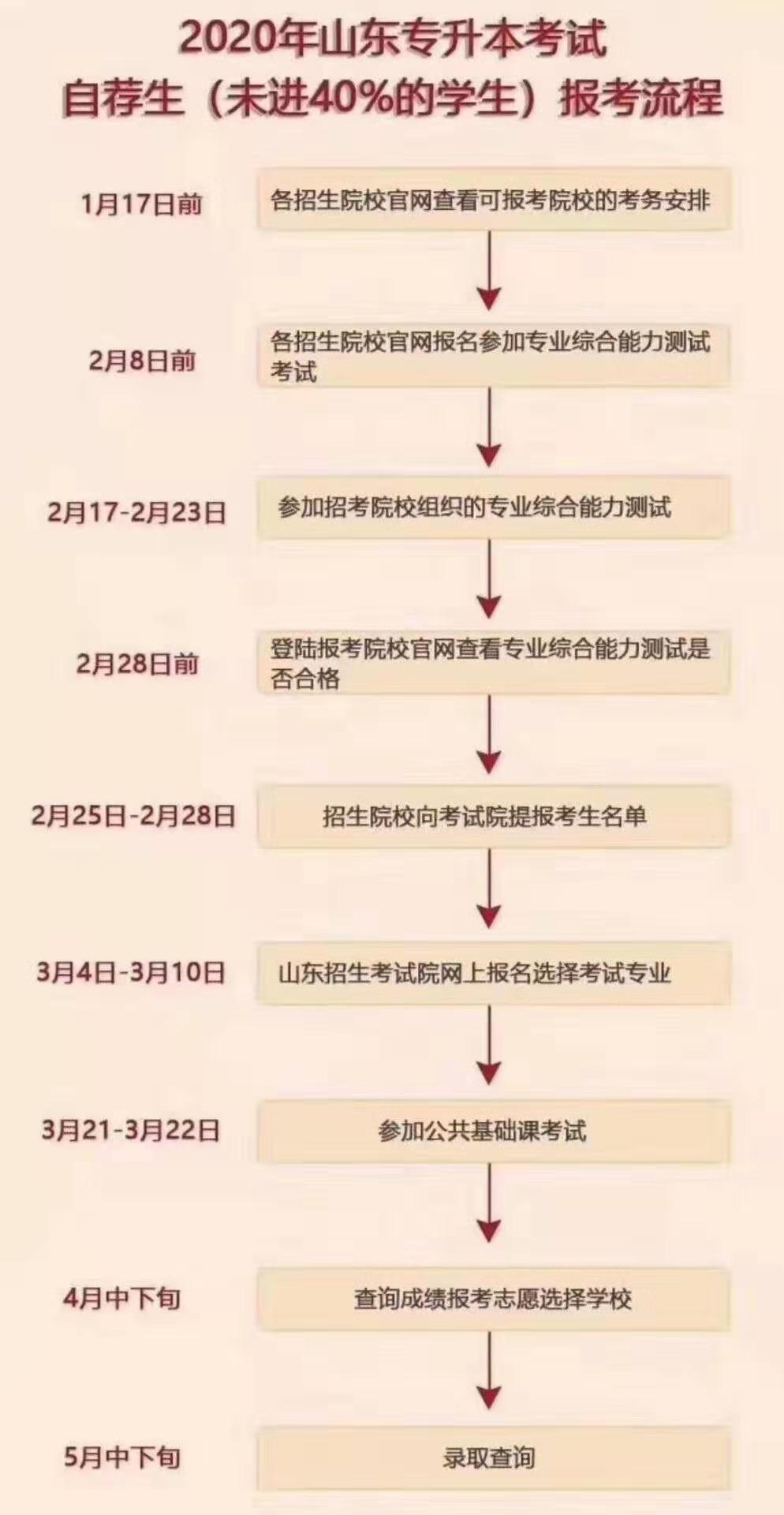 2020年山东专升本考试
自荐生（未进40%的学生）报考流程

1月17日前
各招生院校官网查看可报考院校的考务安排

2月8日前
各招生院校官网报名参加专业综合能力测试考试

2月17-2月23日
参加招考院校组织的专业综合能力测试

2月28日前
登陆报考院校官网查看专业综合能力测试是否合格

2月25日-2月28日
招生院校向考试院提报考生名单

3月4日-3月10日
山东招生考试院网上报名选择考试专业

3月21-3月22日
参加公共基础课考试

4月中下旬
查询成绩报考志愿选择学校

5月中下旬
录取查询